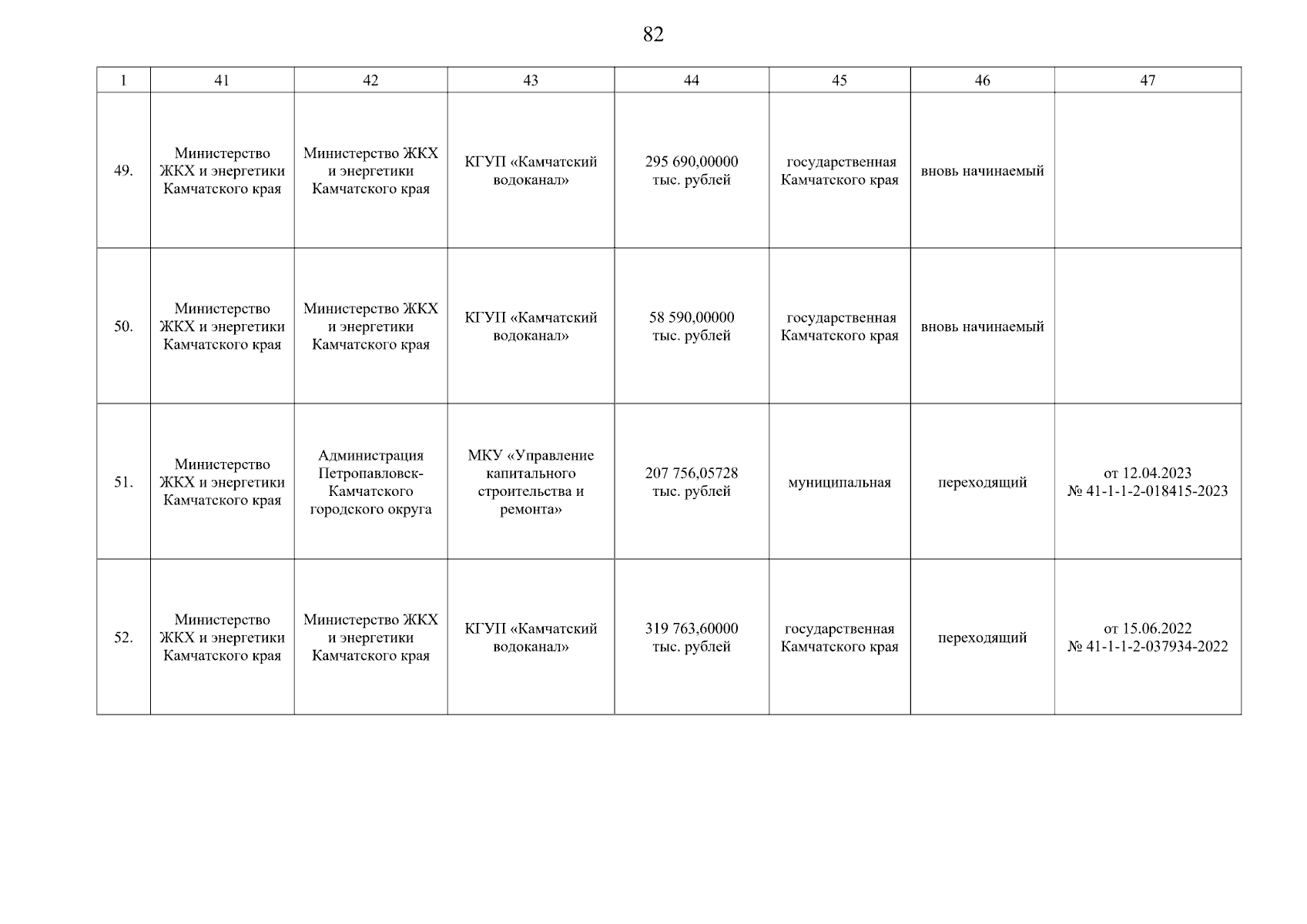 82

| 1 | 41 | 42 | 43 | 44 | 45 | 46 | 47 |
|---|---|---|---|---|---|---|---|
| 49. | Министерство ЖКХ и энергетики Камчатского края | Министерство ЖКХ и энергетики Камчатского края | КГУП «Камчатский водоканал» | 295 690,00000 тыс. рублей | государственная Камчатского края | вновь начинаемый | |
| 50. | Министерство ЖКХ и энергетики Камчатского края | Министерство ЖКХ и энергетики Камчатского края | КГУП «Камчатский водоканал» | 58 590,00000 тыс. рублей | государственная Камчатского края | вновь начинаемый | |
| 51. | Министерство ЖКХ и энергетики Камчатского края | Администрация Петропавловск-Камчатского городского округа | МКУ «Управление капитального строительства и ремонта» | 207 756,05728 тыс. рублей | муниципальная | переходящий | от 12.04.2023 № 41-1-1-2-018415-2023 |
| 52. | Министерство ЖКХ и энергетики Камчатского края | Министерство ЖКХ и энергетики Камчатского края | КГУП «Камчатский водоканал» | 319 763,60000 тыс. рублей | государственная Камчатского края | переходящий | от 15.06.2022 № 41-1-1-2-037934-2022 |